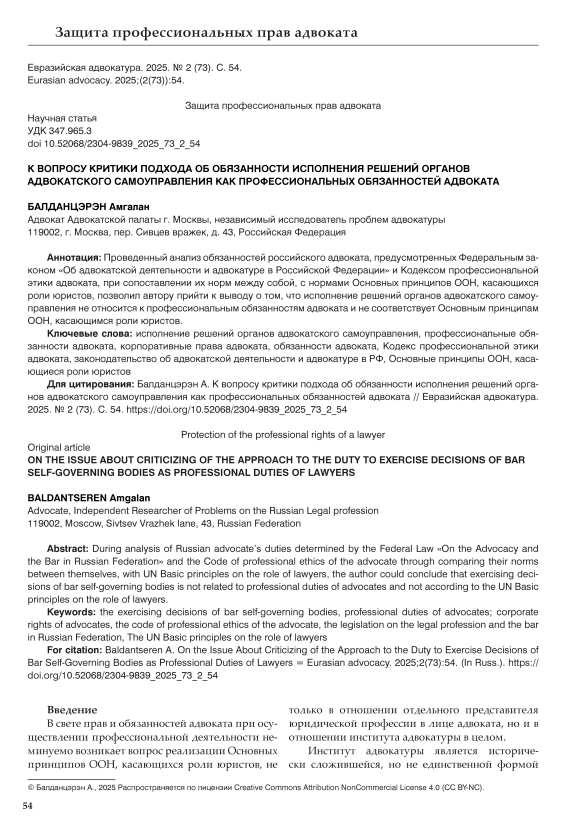 Защита профессиональных прав адвоката

Евразийская адвокатура. 2025. № 2 (73). С. 54.
Eurasian advocacy. 2025;(2(73)):54.

Защита профессиональных прав адвоката

Научная статья
УДК 347.965.3
doi 10.52068/2304-9839_2025_73_2_54

К ВОПРОСУ КРИТИКИ ПОДХОДА ОБ ОБЯЗАННОСТИ ИСПОЛНЕНИЯ РЕШЕНИЙ ОРГАНОВ АДВОКАТСКОГО САМОУПРАВЛЕНИЯ КАК ПРОФЕССИОНАЛЬНЫХ ОБЯЗАННОСТЕЙ АДВОКАТА

БАЛДАНЦЭРЭН Амгалан
Адвокат Адвокатской палаты г. Москвы, независимый исследователь проблем адвокатуры
119002, г. Москва, пер. Сивцев вражек, д. 43, Российская Федерация

Аннотация: Проведенный анализ обязанностей российского адвоката, предусмотренных Федеральным законом «Об адвокатской деятельности и адвокатуре в Российской Федерации» и Кодексом профессиональной этики адвоката, при сопоставлении их норм между собой, с нормами Основных принципов ООН, касающихся роли юристов, позволил автору прийти к выводу о том, что исполнение решений органов адвокатского самоуправления не относится к профессиональным обязанностям адвоката и не соответствует Основным принципам ООН, касающимся роли юристов.

Ключевые слова: исполнение решений органов адвокатского самоуправления, профессиональные обязанности адвоката, корпоративные права адвоката, обязанности адвоката, Кодекс профессиональной этики адвоката, законодательство об адвокатской деятельности и адвокатуре в РФ, Основные принципы ООН, касающиеся роли юристов

Для цитирования: Балданцэрэн А. К вопросу критики подхода об обязанности исполнения решений органов адвокатского самоуправления как профессиональных обязанностей адвоката // Евразийская адвокатура. 2025. № 2 (73). С. 54. https://doi.org/10.52068/2304-9839_2025_73_2_54

Protection of the professional rights of a lawyer

Original article
ON THE ISSUE ABOUT CRITICIZING OF THE APPROACH TO THE DUTY TO EXERCISE DECISIONS OF BAR SELF-GOVERNING BODIES AS PROFESSIONAL DUTIES OF LAWYERS

BALDANTSEREN Amgalan
Advocate, Independent Researcher of Problems on the Russian Legal profession
119002, Moscow, Sivtsev Vrazhek lane, 43, Russian Federation

Abstract: During analysis of Russian advocate's duties determined by the Federal Law «On the Advocacy and the Bar in Russian Federation» and the Code of professional ethics of the advocate through comparing their norms between themselves, with UN Basic principles on the role of lawyers, the author could conclude that exercising decisions of bar self-governing bodies is not related to professional duties of advocates and not according to the UN Basic principles on the role of lawyers.

Keywords: the exercising decisions of bar self-governing bodies, professional duties of advocates; corporate rights of advocates, the code of professional ethics of the advocate, the legislation on the legal profession and the bar in Russian Federation, The UN Basic principles on the role of lawyers

For citation: Baldantseren A. On the Issue About Criticizing of the Approach to the Duty to Exercise Decisions of Bar Self-Governing Bodies as Professional Duties of Lawyers = Eurasian advocacy. 2025;2(73):54. (In Russ.). https://doi.org/10.52068/2304-9839_2025_73_2_54

Введение
В свете прав и обязанностей адвоката при осуществлении профессиональной деятельности неминуемо возникает вопрос реализации Основных принципов ООН, касающихся роли юристов, не только в отношении отдельного представителя юридической профессии в лице адвоката, но и в отношении института адвокатуры в целом.

Институт адвокатуры является исторически сложившейся, но не единственной формой

© Балданцэрэн А., 2025 Распространяется по лицензии Creative Commons Attribution NonCommercial License 4.0 (CC BY-NC).

54